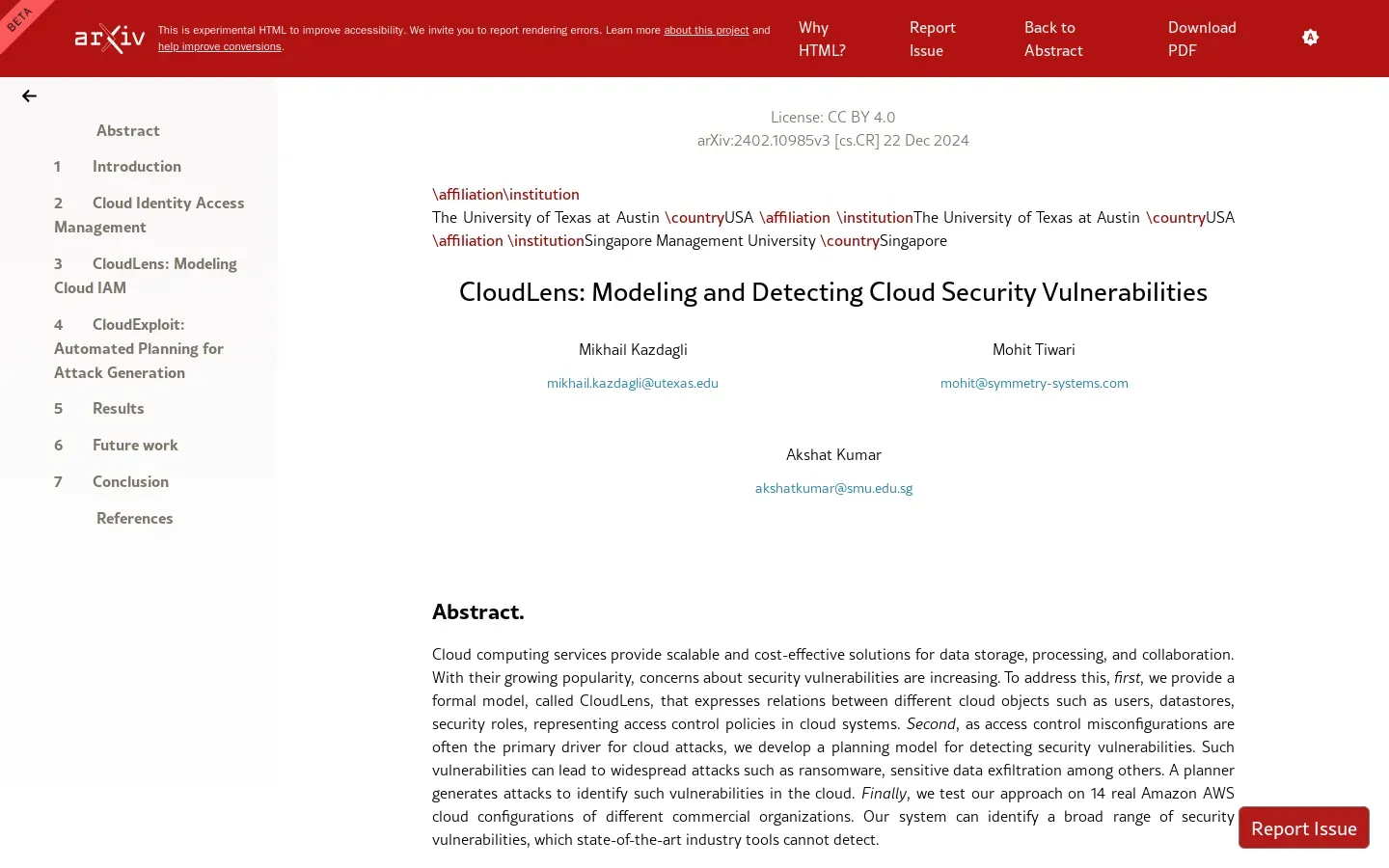 BETA

arXiv

This is experimental HTML to improve accessibility. We invite you to report rendering errors. Learn more about this project and help improve conversions.

Why HTML?

Report Issue

Back to Abstract

Download PDF

Abstract

1 Introduction

2 Cloud Identity Access Management

3 CloudLens: Modeling Cloud IAM

4 CloudExploit: Automated Planning for Attack Generation

5 Results

6 Future work

7 Conclusion

References

License: CC BY 4.0
arXiv:2402.10985v3 [cs.CR] 22 Dec 2024

\affiliation\institution
The University of Texas at Austin \countryUSA \affiliation \institutionThe University of Texas at Austin \countryUSA \affiliation \institutionSingapore Management University \countrySingapore

CloudLens: Modeling and Detecting Cloud Security Vulnerabilities

Mikhail Kazdagli
mikhail.kazdagli@utexas.edu

Mohit Tiwari
mohit@symmetry-systems.com

Akshat Kumar
akshatkumar@smu.edu.sg

Abstract.

Cloud computing services provide scalable and cost-effective solutions for data storage, processing, and collaboration. With their growing popularity, concerns about security vulnerabilities are increasing. To address this, first, we provide a formal model, called CloudLens, that expresses relations between different cloud objects such as users, datastores, security roles, representing access control policies in cloud systems. Second, as access control misconfigurations are often the primary driver for cloud attacks, we develop a planning model for detecting security vulnerabilities. Such vulnerabilities can lead to widespread attacks such as ransomware, sensitive data exfiltration among others. A planner generates attacks to identify such vulnerabilities in the cloud. Finally, we test our approach on 14 real Amazon AWS cloud configurations of different commercial organizations. Our system can identify a broad range of security vulnerabilities, which state-of-the-art industry tools cannot detect.

Report Issue